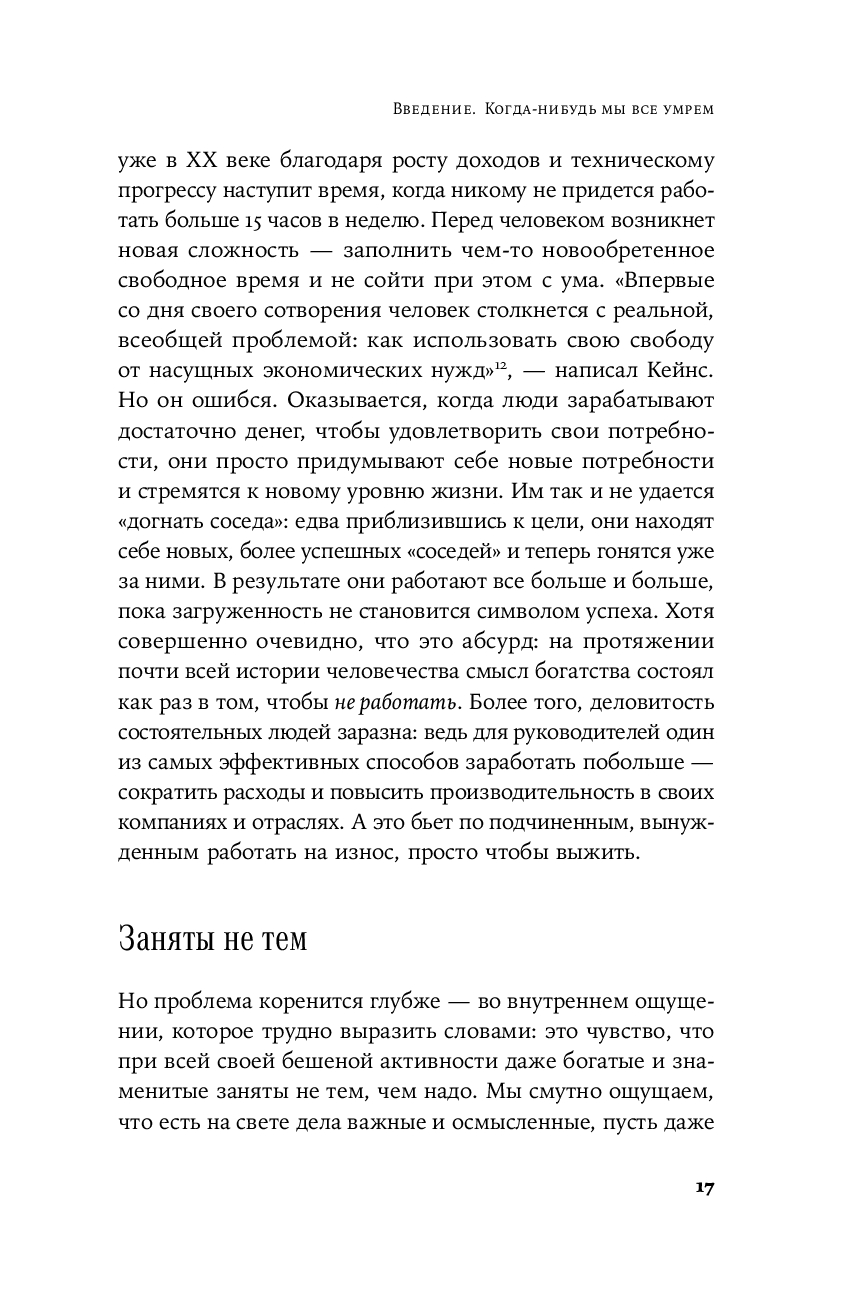 Введение. Когда-нибудь мы все умрем

уже в XX веке благодаря росту доходов и техническому прогрессу наступит время, когда никому не придется работать больше 15 часов в неделю. Перед человеком возникнет новая сложность — заполнить чем-то новообретенное свободное время и не сойти при этом с ума. «Впервые со дня своего сотворения человек столкнется с реальной, всеобщей проблемой: как использовать свою свободу от насущных экономических нужд»$^{12}$, — написал Кейнс. Но он ошибся. Оказывается, когда люди зарабатывают достаточно денег, чтобы удовлетворить свои потребности, они просто придумывают себе новые потребности и стремятся к новому уровню жизни. Им так и не удается «догнать соседа»: едва приблизившись к цели, они находят себе новых, более успешных «соседей» и теперь гонятся уже за ними. В результате они работают все больше и больше, пока загруженность не становится символом успеха. Хотя совершенно очевидно, что это абсурд: на протяжении почти всей истории человечества смысл богатства состоял как раз в том, чтобы не работать. Более того, деловитость состоятельных людей заразна: ведь для руководителей один из самых эффективных способов заработать побольше — сократить расходы и повысить производительность в своих компаниях и отраслях. А это бьет по подчиненным, вынужденным работать на износ, просто чтобы выжить.

Заняты не тем

Но проблема коренится глубже — во внутреннем ощущении, которое трудно выразить словами: это чувство, что при всей своей бешеной активности даже богатые и знаменитые заняты не тем, чем надо. Мы смутно ощущаем, что есть на свете дела важные и осмысленные, пусть даже

17